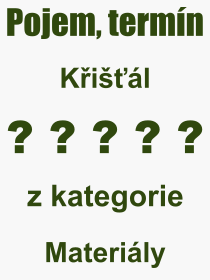 Pojem, termín

Křišťál

? ? ? ? ?

z kategorie

Materiály